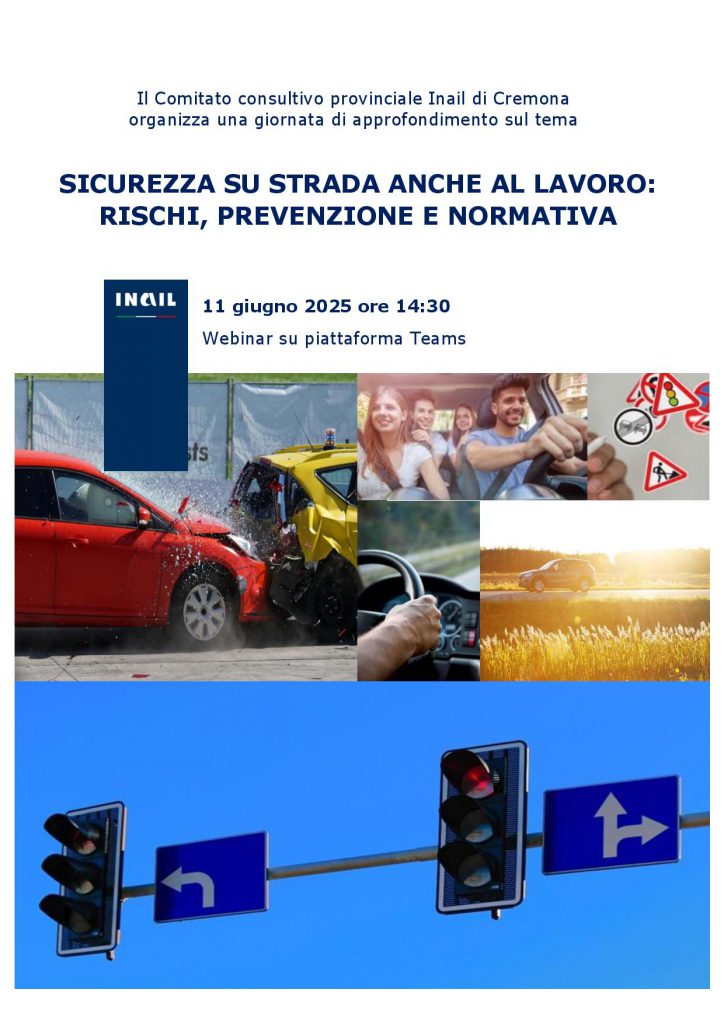 Il Comitato consultivo provinciale Inail di Cremona organizza una giornata di approfondimento sul tema

SICUREZZA SU STRADA ANCHE AL LAVORO: RISCHI, PREVENZIONE E NORMATIVA

INAIL

11 giugno 2025 ore 14:30

Webinar su piattaforma Teams